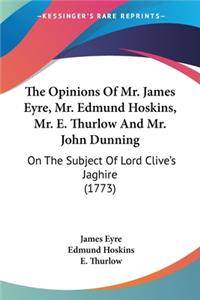 KESSINGER'S RARE REPRINTS

The Opinions Of Mr. James Eyre, Mr. Edmund Hoskins, Mr. E. Thurlow And Mr. John Dunning

On The Subject Of Lord Clive's Jaghire
(1773)

James Eyre
Edmund Hoskins
E. Thurlow